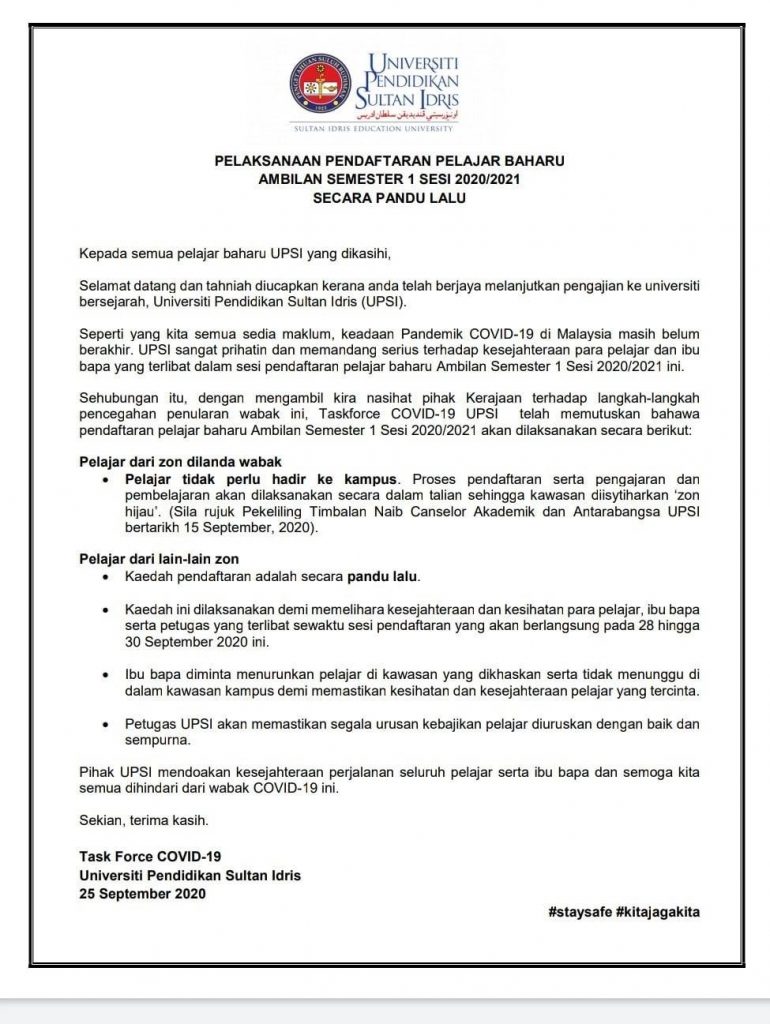 UNIVERSITI PENDIDIKAN SULTAN IDRIS
اونيۏرسيتي ڤنديديقن سلطان ادريس
SULTAN IDRIS EDUCATION UNIVERSITY

PELAKSANAAN PENDAFTARAN PELAJAR BAHARU
AMBILAN SEMESTER 1 SESI 2020/2021
SECARA PANDU LALU

Kepada semua pelajar baharu UPSI yang dikasihi,

Selamat datang dan tahniah diucapkan kerana anda telah berjaya melanjutkan pengajian ke universiti bersejarah, Universiti Pendidikan Sultan Idris (UPSI).

Seperti yang kita semua sedia maklum, keadaan Pandemik COVID-19 di Malaysia masih belum berakhir. UPSI sangat prihatin dan memandang serius terhadap kesejahteraan para pelajar dan ibu bapa yang terlibat dalam sesi pendaftaran pelajar baharu Ambilan Semester 1 Sesi 2020/2021 ini.

Sehubungan itu, dengan mengambil kira nasihat pihak Kerajaan terhadap langkah-langkah pencegahan penularan wabak ini, Taskforce COVID-19 UPSI telah memutuskan bahawa pendaftaran pelajar baharu Ambilan Semester 1 Sesi 2020/2021 akan dilaksanakan secara berikut:

Pelajar dari zon dilanda wabak
• Pelajar tidak perlu hadir ke kampus. Proses pendaftaran serta pengajaran dan pembelajaran akan dilaksanakan secara dalam talian sehingga kawasan diisytiharkan 'zon hijau'. (Sila rujuk Pekeliling Timbalan Naib Canselor Akademik dan Antarabangsa UPSI bertarikh 15 September, 2020).

Pelajar dari lain-lain zon
• Kaedah pendaftaran adalah secara pandu lalu.
• Kaedah ini dilaksanakan demi memelihara kesejahteraan dan kesihatan para pelajar, ibu bapa serta petugas yang terlibat sewaktu sesi pendaftaran yang akan berlangsung pada 28 hingga 30 September 2020 ini.
• Ibu bapa diminta menurunkan pelajar di kawasan yang dikhaskan serta tidak menunggu di dalam kawasan kampus demi memastikan kesihatan dan kesejahteraan pelajar yang tercinta.
• Petugas UPSI akan memastikan segala urusan kebajikan pelajar diuruskan dengan baik dan sempurna.

Pihak UPSI mendoakan kesejahteraan perjalanan seluruh pelajar serta ibu bapa dan semoga kita semua dihindari dari wabak COVID-19 ini.

Sekian, terima kasih.

Task Force COVID-19
Universiti Pendidikan Sultan Idris
25 September 2020

#staysafe #kitajagakita